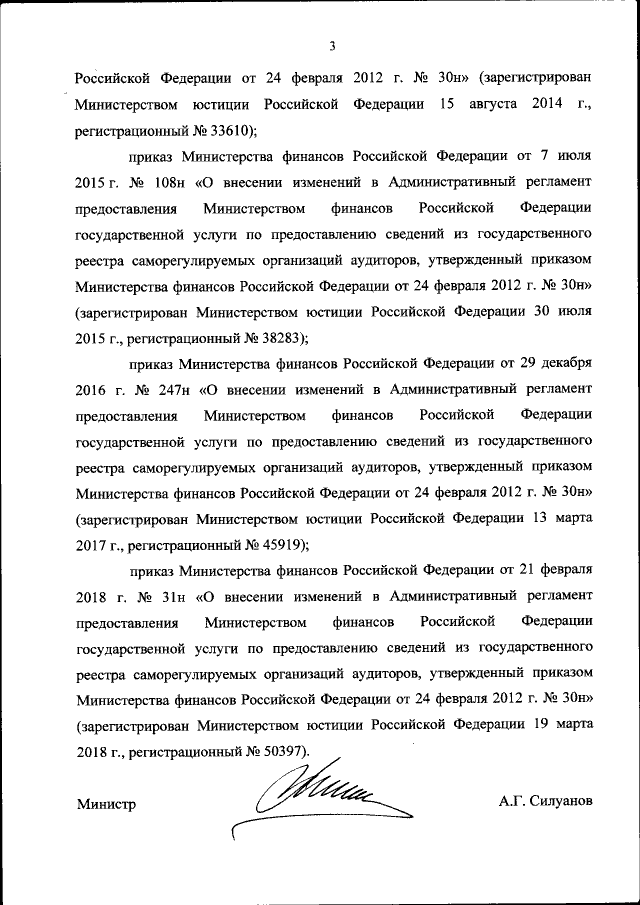 3

Российской Федерации от 24 февраля 2012 г. № 30н» (зарегистрирован Министерством юстиции Российской Федерации 15 августа 2014 г., регистрационный № 33610);

приказ Министерства финансов Российской Федерации от 7 июля 2015 г. № 108н «О внесении изменений в Административный регламент предоставления Министерством финансов Российской Федерации государственной услуги по предоставлению сведений из государственного реестра саморегулируемых организаций аудиторов, утвержденный приказом Министерства финансов Российской Федерации от 24 февраля 2012 г. № 30н» (зарегистрирован Министерством юстиции Российской Федерации 30 июля 2015 г., регистрационный № 38283);

приказ Министерства финансов Российской Федерации от 29 декабря 2016 г. № 247н «О внесении изменений в Административный регламент предоставления Министерством финансов Российской Федерации государственной услуги по предоставлению сведений из государственного реестра саморегулируемых организаций аудиторов, утвержденный приказом Министерства финансов Российской Федерации от 24 февраля 2012 г. № 30н» (зарегистрирован Министерством юстиции Российской Федерации 13 марта 2017 г., регистрационный № 45919);

приказ Министерства финансов Российской Федерации от 21 февраля 2018 г. № 31н «О внесении изменений в Административный регламент предоставления Министерством финансов Российской Федерации государственной услуги по предоставлению сведений из государственного реестра саморегулируемых организаций аудиторов, утвержденный приказом Министерства финансов Российской Федерации от 24 февраля 2012 г. № 30н» (зарегистрирован Министерством юстиции Российской Федерации 19 марта 2018 г., регистрационный № 50397).

Министр

А.Г. Силуанов